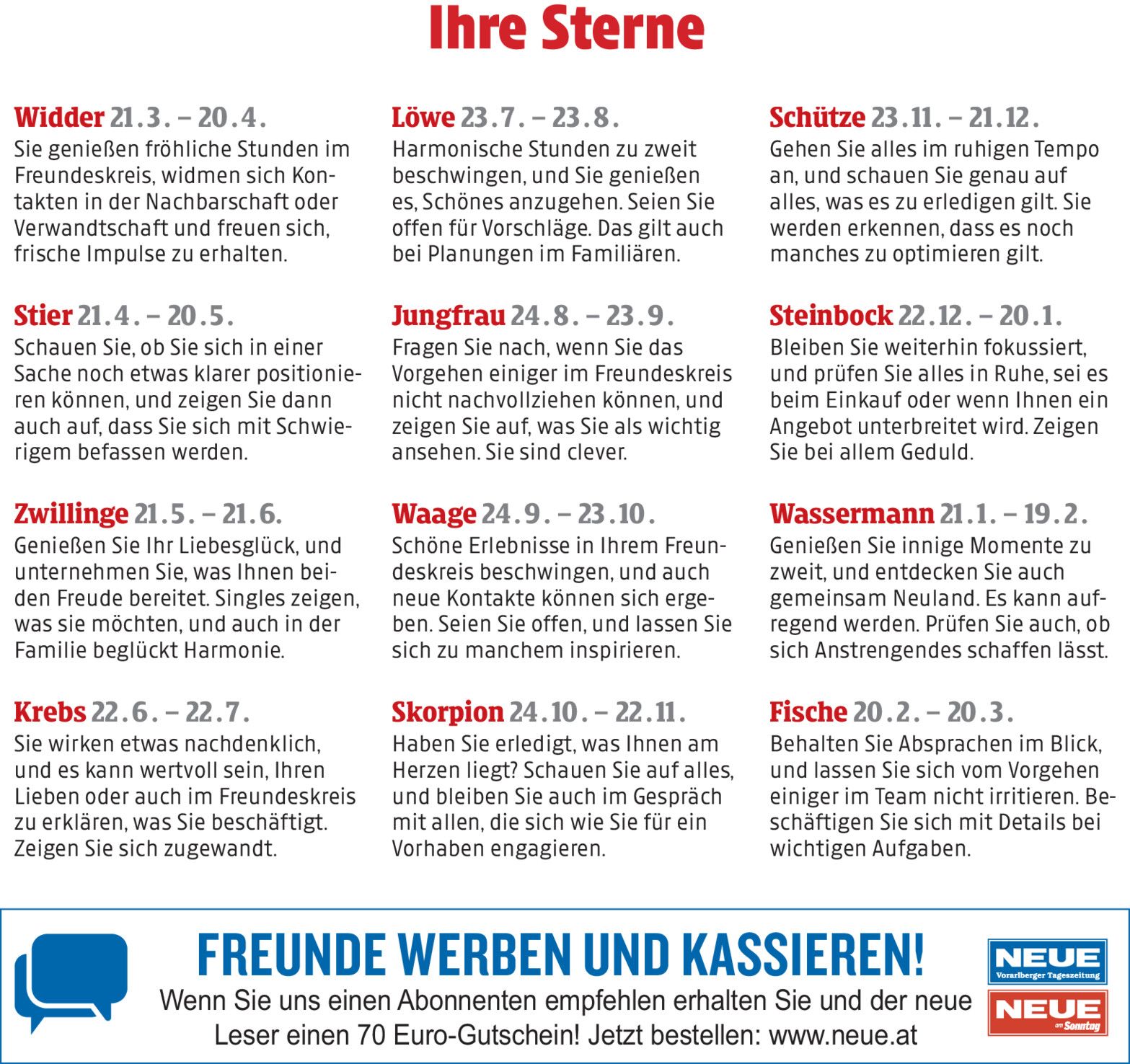 Ihre Sterne

Widder 21.3. – 20.4.
Sie genießen fröhliche Stunden im Freundeskreis, widmen sich Kontakten in der Nachbarschaft oder Verwandtschaft und freuen sich, frische Impulse zu erhalten.

Stier 21.4. – 20.5.
Schauen Sie, ob Sie sich in einer Sache noch etwas klarer positionieren können, und zeigen Sie dann auch auf, dass Sie sich mit Schwierigem befassen werden.

Zwillinge 21.5. – 21.6.
Genießen Sie Ihr Liebesglück, und unternehmen Sie, was Ihnen beiden Freude bereitet. Singles zeigen, was sie möchten, und auch in der Familie beglückt Harmonie.

Krebs 22.6. – 22.7.
Sie wirken etwas nachdenklich, und es kann wertvoll sein, Ihren Lieben oder auch im Freundeskreis zu erklären, was Sie beschäftigt. Zeigen Sie sich zugewandt.

Löwe 23.7. – 23.8.
Harmonische Stunden zu zweit beschwingen, und Sie genießen es, Schönes anzugehen. Seien Sie offen für Vorschläge. Das gilt auch bei Planungen im Familiären.

Jungfrau 24.8. – 23.9.
Fragen Sie nach, wenn Sie das Vorgehen einiger im Freundeskreis nicht nachvollziehen können, und zeigen Sie auf, was Sie als wichtig ansehen. Sie sind clever.

Waage 24.9. – 23.10.
Schöne Erlebnisse in Ihrem Freundeskreis beschwingen, und auch neue Kontakte können sich ergeben. Seien Sie offen, und lassen Sie sich zu manchem inspirieren.

Skorpion 24.10. – 22.11.
Haben Sie erledigt, was Ihnen am Herzen liegt? Schauen Sie auf alles, und bleiben Sie auch im Gespräch mit allen, die sich wie Sie für ein Vorhaben engagieren.

Schütze 23.11. – 21.12.
Gehen Sie alles im ruhigen Tempo an, und schauen Sie genau auf alles, was es zu erledigen gilt. Sie werden erkennen, dass es noch manches zu optimieren gilt.

Steinbock 22.12. – 20.1.
Bleiben Sie weiterhin fokussiert, und prüfen Sie alles in Ruhe, sei es beim Einkauf oder wenn Ihnen ein Angebot unterbreitet wird. Zeigen Sie bei allem Geduld.

Wassermann 21.1. – 19.2.
Genießen Sie innige Momente zu zweit, und entdecken Sie auch gemeinsam Neuland. Es kann aufregend werden. Prüfen Sie auch, ob sich Anstrengendes schaffen lässt.

Fische 20.2. – 20.3.
Behalten Sie Absprachen im Blick, und lassen Sie sich vom Vorgehen einiger im Team nicht irritieren. Beschäftigen Sie sich mit Details bei wichtigen Aufgaben.

FREUNDE WERBEN UND KASSIEREN!
Wenn Sie uns einen Abonnenten empfehlen erhalten Sie und der neue Leser einen 70 Euro-Gutschein! Jetzt bestellen: www.neue.at

NEUE Vorarlberger Tageszeitung
NEUE am Sonntag